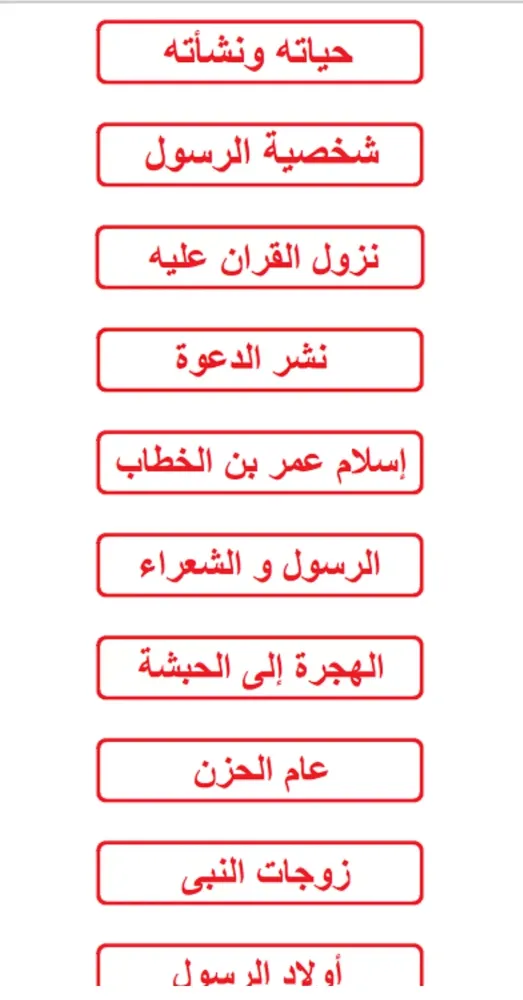 حياته ونشأته

شخصية الرسول

نزول القران عليه

نشر الدعوة

إسلام عمر بن الخطاب

الرسول و الشعراء

الهجرة إلى الحبشة

عام الحزن

زوجات النبى

أولاد الرسول